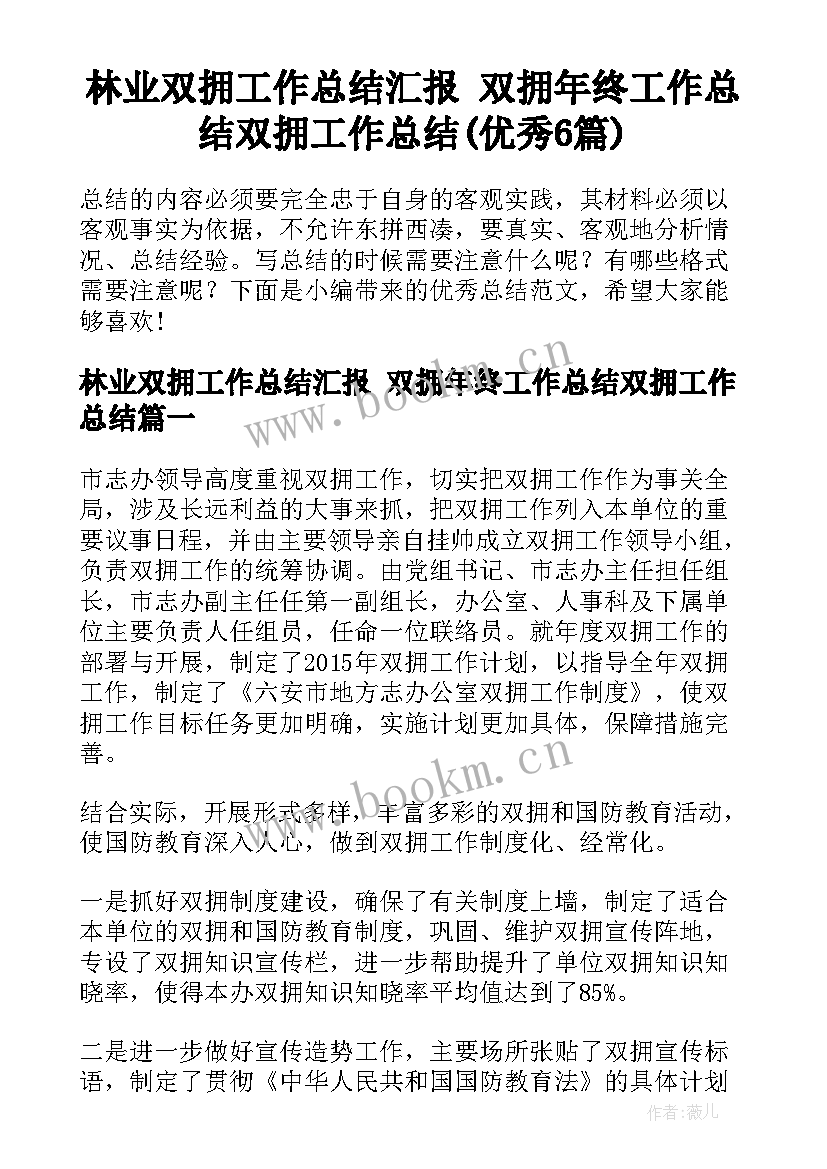 林业双拥工作总结汇报 双拥年终工作总结双拥工作总结(优秀6篇)

总结的内容必须要完全忠于自身的客观实践，其材料必须以客观事实为依据，不允许东拼西凑，要真实、客观地分析情况、总结经验。写总结的时候需要注意什么呢？有哪些格式需要注意呢？下面是小编带来的优秀总结范文，希望大家能够喜欢！

林业双拥工作总结汇报 双拥年终工作总结双拥工作总结篇一

市志办领导高度重视双拥工作，切实把双拥工作作为事关全局，涉及长远利益的大事来抓，把双拥工作列入本单位的重要议事日程，并由主要领导亲自挂帅成立双拥工作领导小组，负责双拥工作的统筹协调。由党组书记、市志办主任担任组长，市志办副主任任第一副组长，办公室、人事科及下属单位主要负责人任组员，任命一位联络员。就年度双拥工作的部署与开展，制定了2015年双拥工作计划，以指导全年双拥工作，制定了《六安市地方志办公室双拥工作制度》，使双拥工作目标任务更加明确，实施计划更加具体，保障措施完善。

结合实际，开展形式多样，丰富多彩的双拥和国防教育活动，使国防教育深入人心，做到双拥工作制度化、经常化。

一是抓好双拥制度建设，确保了有关制度上墙，制定了适合本单位的双拥和国防教育制度，巩固、维护双拥宣传阵地，专设了双拥知识宣传栏，进一步帮助提升了单位双拥知识知晓率，使得本办双拥知识知晓率平均值达到了85%。

二是进一步做好宣传造势工作，主要场所张贴了双拥宣传标语，制定了贯彻《中华人民共和国国防教育法》的具体计划

www.bookm.cn

www.bookm.cn

作者：薇儿